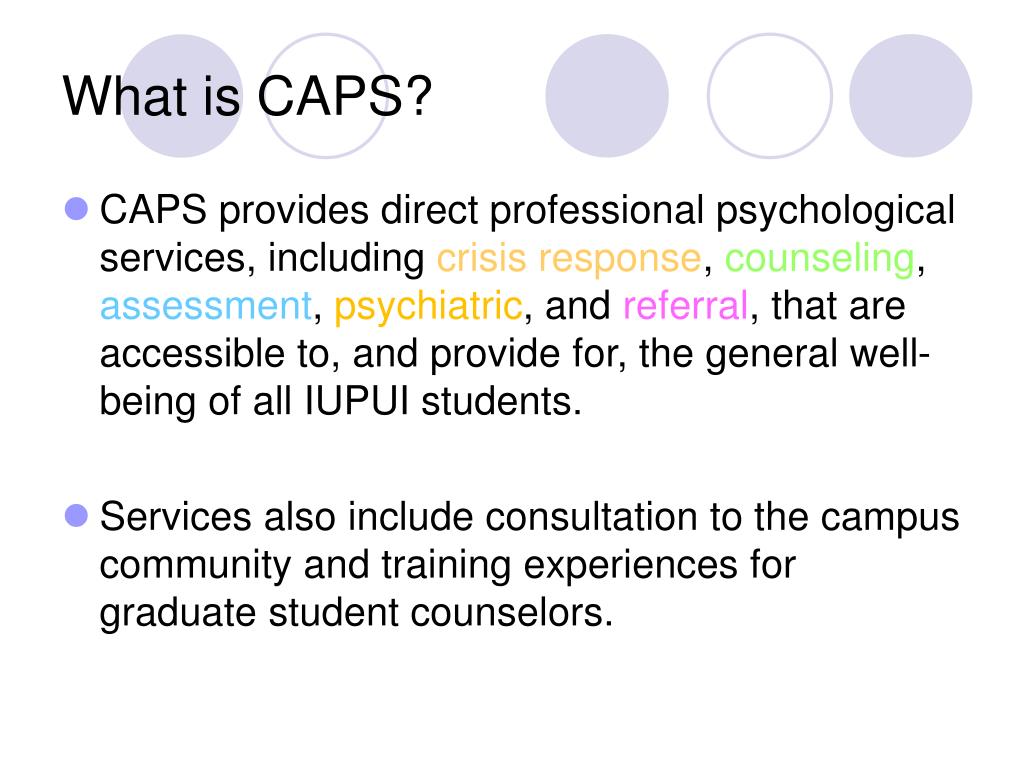 What is CAPS?

CAPS provides direct professional psychological services, including crisis response, counseling, assessment, psychiatric, and referral, that are accessible to, and provide for, the general well-being of all IUPUI students.

Services also include consultation to the campus community and training experiences for graduate student counselors.